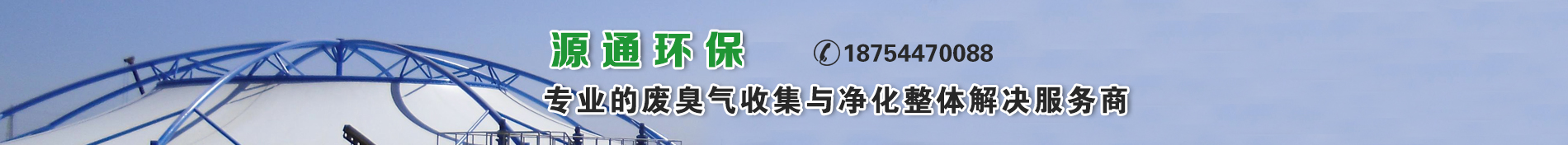 源通环保

18754470088

专业的废臭气收集与净化整体解决服务商